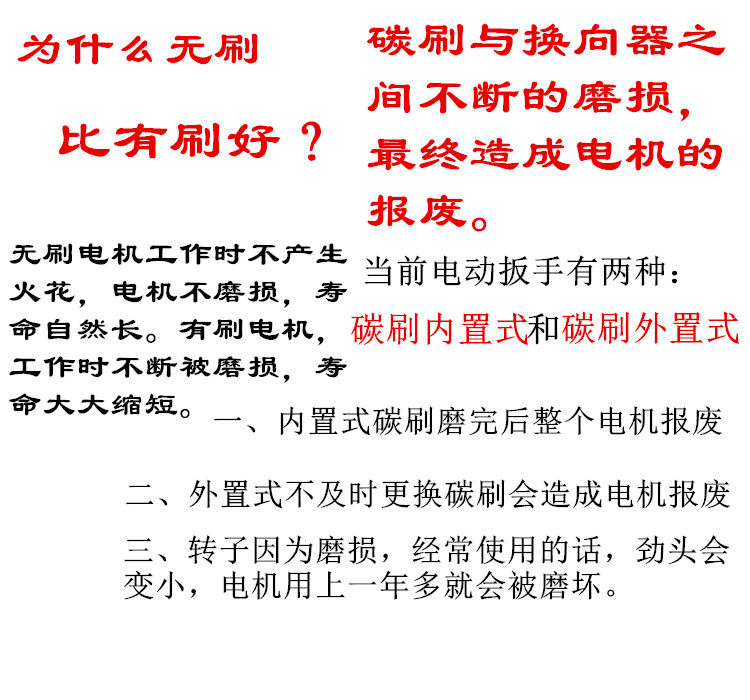 为什么无刷

比有刷好？

碳刷与换向器之间不断的磨损，最终造成电机的报废。

无刷电机工作时不产生火花，电机不磨损，寿命自然长。有刷电机，工作时不断被磨损，寿命大大缩短。

当前电动扳手有两种：

碳刷内置式和碳刷外置式

一、内置式碳刷磨完后整个电机报废

二、外置式不及时更换碳刷会造成电机报废

三、转子因为磨损，经常使用的话，劲头会变小，电机用上一年多就会被磨坏。